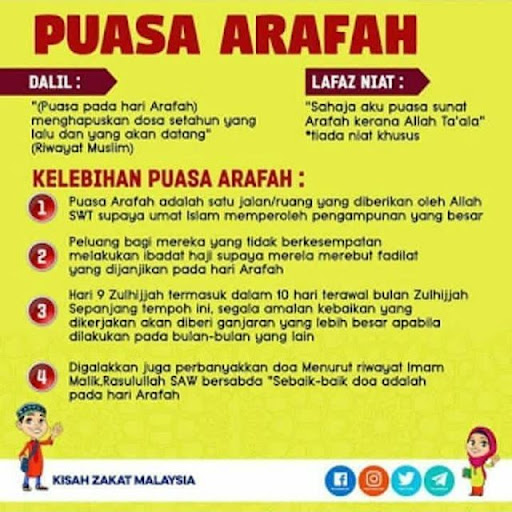 PUASA ARAFAH

DALIL :

"(Puasa pada hari Arafah) menghapuskan dosa setahun yang lalu dan yang akan datang" (Riwayat Muslim)

LAFAZ NIAT :

"Sahaja aku puasa sunat Arafah kerana Allah Ta'ala" *tiada niat khusus

KELEBIHAN PUASA ARAFAH :

1 Puasa Arafah adalah satu jalan/ruang yang diberikan oleh Allah SWT supaya umat Islam memperoleh pengampunan yang besar

2 Peluang bagi mereka yang tidak berkesempatan melakukan ibadat haji supaya merela merebut fadilat yang dijanjikan pada hari Arafah

3 Hari 9 Zulhijjah termasuk dalam 10 hari terawal bulan Zulhijjah Sepanjang tempoh ini, segala amalan kebaikan yang dikerjakan akan diberi ganjaran yang lebih besar apabila dilakukan pada bulan-bulan yang lain

4 Digalakkan juga perbanyakkan doa Menurut riwayat Imam Malik,Rasulullah SAW bersabda "Sebaik-baik doa adalah pada hari Arafah

KISAH ZAKAT MALAYSIA